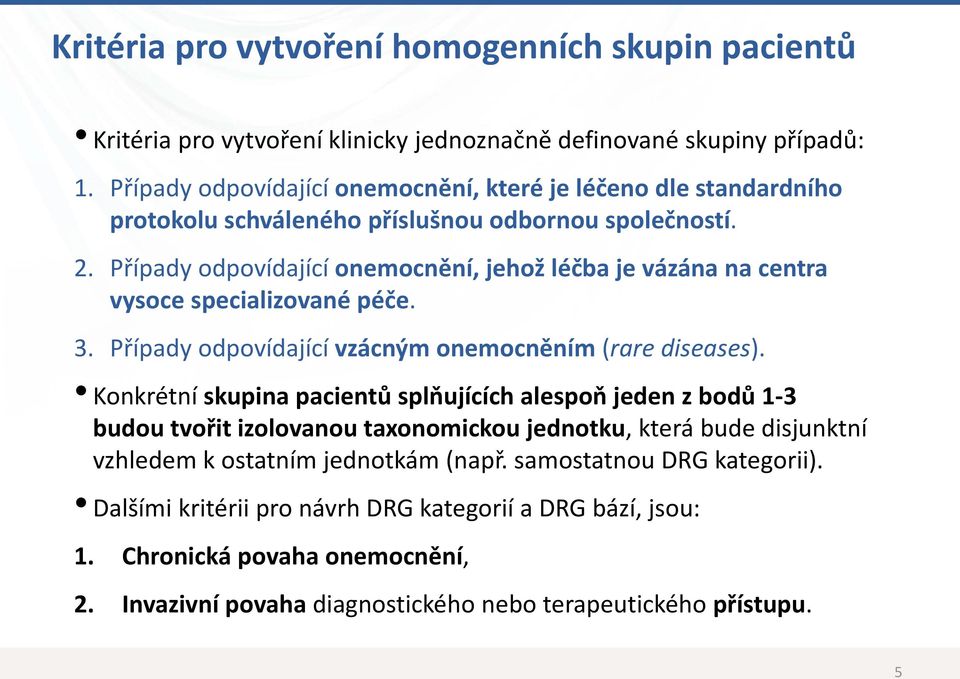 Kritéria pro vytvoření homogenních skupin pacientů

• Kritéria pro vytvoření klinicky jednoznačně definované skupiny případů:

1. Případy odpovídající onemocnění, které je léčeno dle standardního protokolu schváleného příslušnou odbornou společností.

2. Případy odpovídající onemocnění, jehož léčba je vázána na centra vysoce specializované péče.

3. Případy odpovídající vzácným onemocněním (rare diseases).

• Konkrétní skupina pacientů splňujících alespoň jeden z bodů 1-3 budou tvořit izolovanou taxonomickou jednotku, která bude disjunktní vzhledem k ostatním jednotkám (např. samostatnou DRG kategorii).

• Dalšími kritérii pro návrh DRG kategorií a DRG bází, jsou:

1. Chronická povaha onemocnění,

2. Invazivní povaha diagnostického nebo terapeutického přístupu.

5